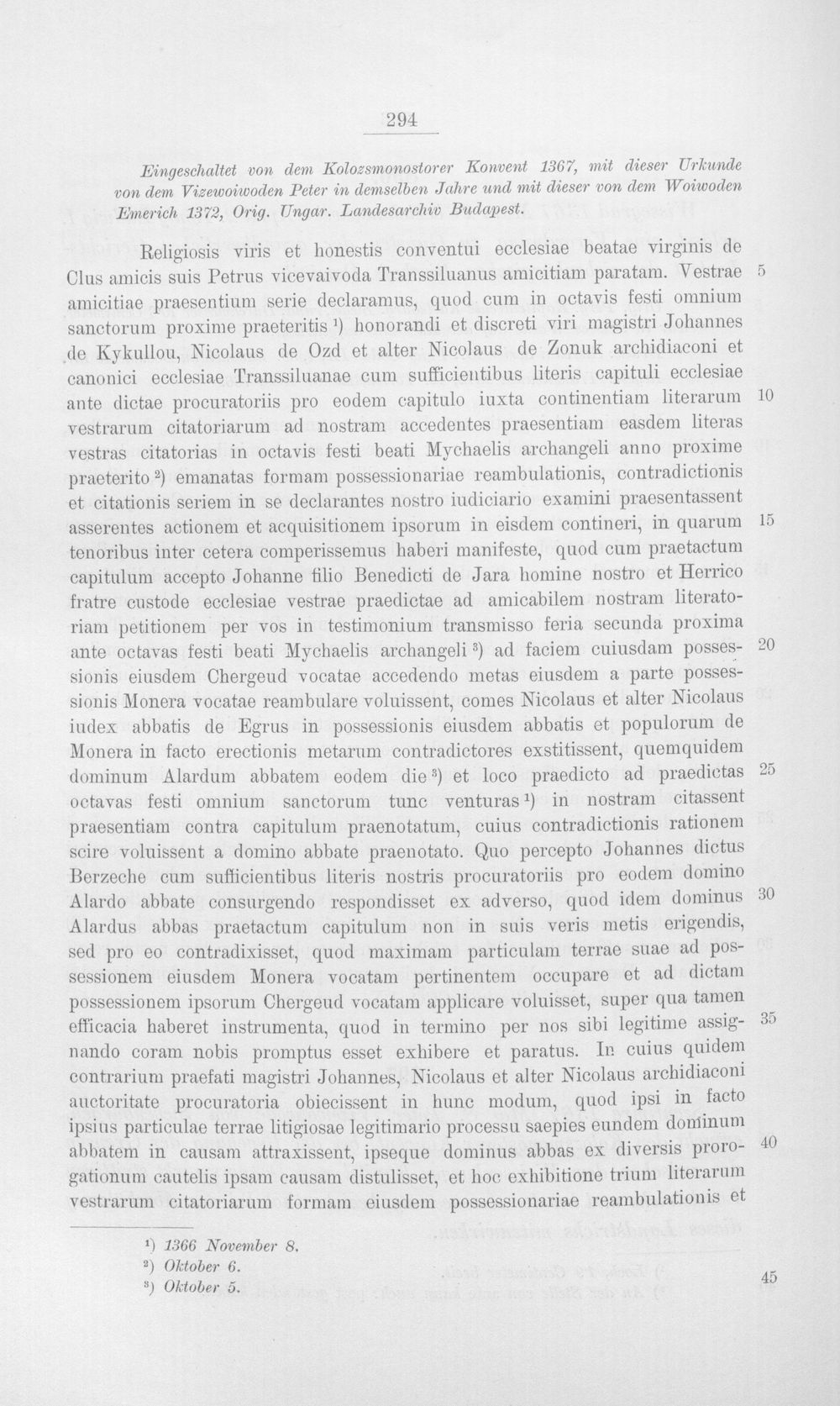 294

Eingeschaltet von dem Kolozsmonostorer Konvent 1367, mit dieser Urkunde von dem Vizewoiwoden Peter in demselben Jahre und mit dieser von dem Woiwoden Emerich 1372, Orig. Ungar. Landesarchiv Budapest.

Religiosis viris et honestis conventui ecclesiae beatae virginis de Clus amicis suis Petrus vicevaivoda Transsiluanus amicitiam paratam. Vestrae amicitiae praesentium serie declaramus, quod cum in octavis festi omnium sanctorum proxime praeteritis $^{1}$) honorandi et discreti viri magistri Johannes de Kykullou, Nicolaus de Ozd et alter Nicolaus de Zonuk archidiaconi et canonici ecclesiae Transsiluanae cum sufficientibus literis capituli ecclesiae ante dictae procuratoriis pro eodem capitulo iuxta continentiam literarum vestrarum citatoriarum ad nostram accedentes praesentiam easdem literas vestras citatorias in octavis festi beati Mychaelis archangeli anno proxime praeterito $^{2}$) emanatas formam possessionariae reambulationis, contradictionis et citationis seriem in se declarantes nostro iudiciario examini praesentassent asserentes actionem et acquisitionem ipsorum in eisdem contineri, in quarum tenoribus inter cetera comperissemus haberi manifeste, quod cum praetactum capitulum accepto Johanne filio Benedicti de Jara homine nostro et Herrico fratre custode ecclesiae vestrae praedictae ad amicabilem nostram literatoriam petitionem per vos in testimonium transmisso feria secunda proxima ante octavas festi beati Mychaelis archangeli $^{3}$) ad faciem cuiusdam possessionis eiusdem Chergeud vocatae accedendo metas eiusdem a parte possessionis Monera vocatae reambulare voluissent, comes Nicolaus et alter Nicolaus iudex abbatis de Egrus in possessionis eiusdem abbatis et populorum de Monera in facto erectionis metarum contradictores exstitissent, quemquidem dominum Alardum abbatem eodem die $^{3}$) et loco praedicto ad praedictas octavas festi omnium sanctorum tunc venturas $^{1}$) in nostram citassent praesentiam contra capitulum praenotatum, cuius contradictionis rationem scire voluissent a domino abbate praenotato. Quo percepto Johannes dictus Berzeche cum sufficientibus literis nostris procuratoriis pro eodem domino Alardo abbate consurgendo respondisset ex adverso, quod idem dominus Alardus abbas praetactum capitulum non in suis veris metis erigendis, sed pro eo contradixisset, quod maximam particulam terrae suae ad possessionem eiusdem Monera vocatam pertinentem occupare et ad dictam possessionem ipsorum Chergeud vocatam applicare voluisset, super qua tamen efficacia haberet instrumenta, quod in termino per nos sibi legitime assignando coram nobis promptus esset exhibere et paratus. In cuius quidem contrarium praefati magistri Johannes, Nicolaus et alter Nicolaus archidiaconi auctoritate procuratoria obiecissent in hunc modum, quod ipsi in facto ipsius particulae terrae litigiosae legitimario processu saepies eundem dominum abbatem in causam attraxissent, ipseque dominus abbas ex diversis prorogationum cautelis ipsam causam distulisset, et hoc exhibitione trium literarum vestrarum citatoriarum formam eiusdem possessionariae reambulationis et

5
10
15
20
25
30
35
40
45

$^{1}$) 1366 November 8.
$^{2}$) Oktober 6.
$^{3}$) Oktober 5.